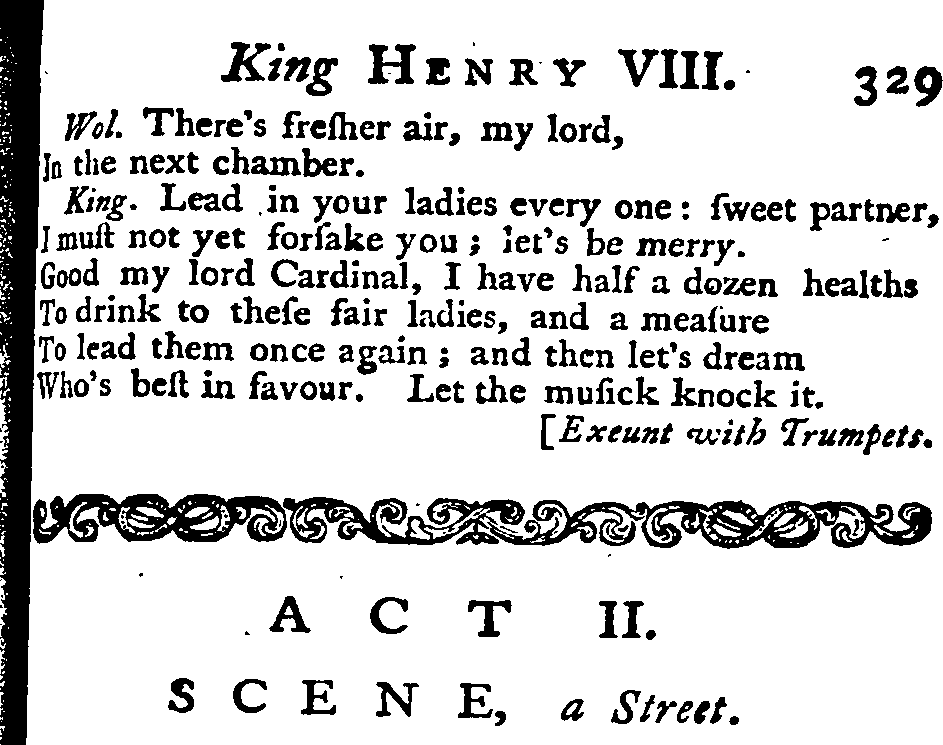 King HENRY VIII. 329

Wol. There's fresher air, my lord,
In the next chamber.

King. Lead in your ladies every one: ſweet partner,
I muſt not yet forſake you; let's be merry.
Good my lord Cardinal, I have half a dozen healths
To drink to theſe fair ladies, and a meaſure
To lead them once again; and then let's dream
Who's beſt in favour. Let the muſick knock it.
[Exeunt with Trumpets.

ACT II.

SCENE, a Street.